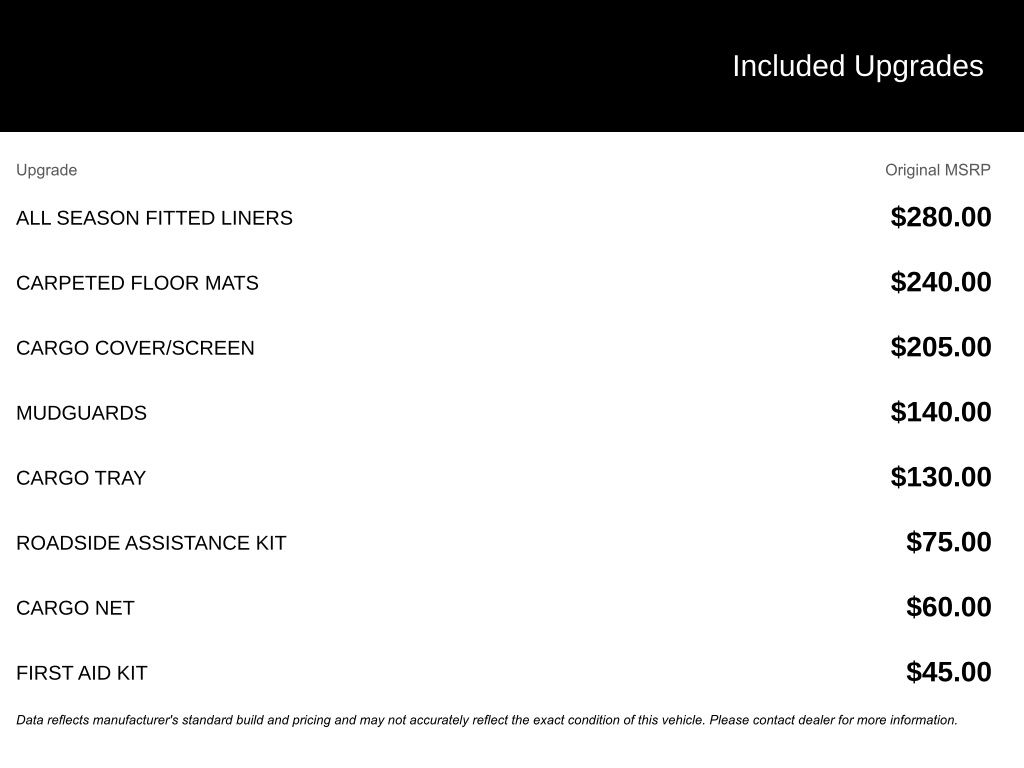 Included Upgrades

| Upgrade | Original MSRP |
|---|---|
| ALL SEASON FITTED LINERS | \$280.00 |
| CARPETED FLOOR MATS | \$240.00 |
| CARGO COVER/SCREEN | \$205.00 |
| MUDGUARDS | \$140.00 |
| CARGO TRAY | \$130.00 |
| ROADSIDE ASSISTANCE KIT | \$75.00 |
| CARGO NET | \$60.00 |
| FIRST AID KIT | \$45.00 |

Data reflects manufacturer's standard build and pricing and may not accurately reflect the exact condition of this vehicle. Please contact dealer for more information.